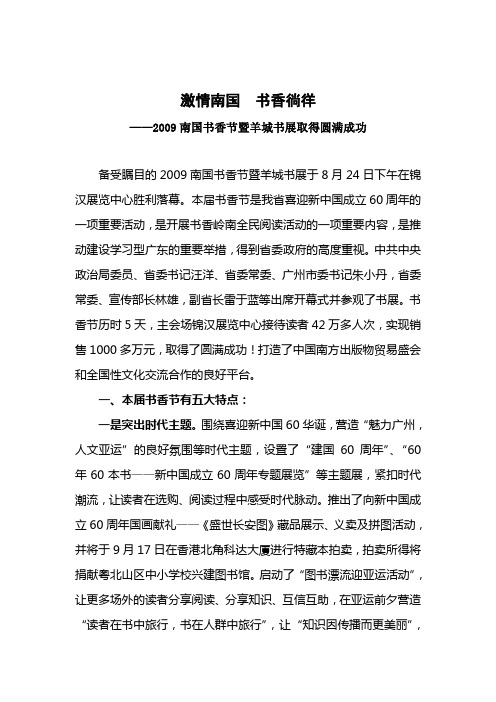 激情南国　书香徜徉

——2009 南国书香节暨羊城书展取得圆满成功

备受瞩目的 2009 南国书香节暨羊城书展于 8 月 24 日下午在锦汉展览中心胜利落幕。本届书香节是我省喜迎新中国成立 60 周年的一项重要活动，是开展书香岭南全民阅读活动的一项重要内容，是推动建设学习型广东的重要举措，得到省委政府的高度重视。中共中央政治局委员、省委书记汪洋、省委常委、广州市委书记朱小丹，省委常委、宣传部长林雄，副省长雷于蓝等出席开幕式并参观了书展。书香节历时 5 天，主会场锦汉展览中心接待读者 42 万多人次，实现销售 1000 多万元，取得了圆满成功！打造了中国南方出版物贸易盛会和全国性文化交流合作的良好平台。

一、本届书香节有五大特点：

一是突出时代主题。围绕喜迎新中国 60 华诞，营造“魅力广州，人文亚运”的良好氛围等时代主题，设置了“建国 60 周年”、“60 年 60 本书——新中国成立 60 周年专题展览”等主题展，紧扣时代潮流，让读者在选购、阅读过程中感受时代脉动。推出了向新中国成立 60 周年国画献礼——《盛世长安图》藏品展示、义卖及拼图活动，并将于 9 月 17 日在香港北角科达大厦进行特藏本拍卖，拍卖所得将捐献粤北山区中小学校兴建图书馆。启动了“图书漂流迎亚运活动”，让更多场外的读者分享阅读、分享知识、互信互助，在亚运前夕营造“读者在书中旅行，书在人群中旅行”，让“知识因传播而更美丽”，